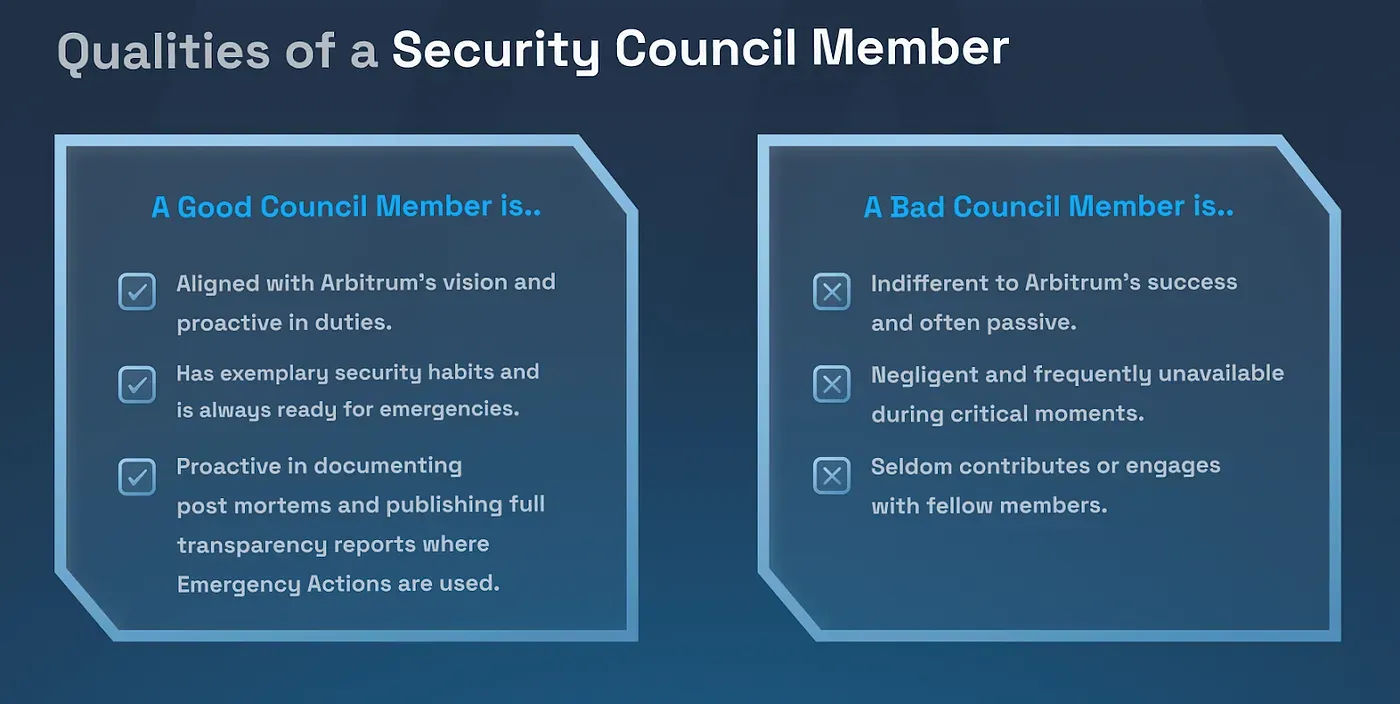 Qualities of a Security Council Member

A Good Council Member is..

Aligned with Arbitrum's vision and proactive in duties.

Has exemplary security habits and is always ready for emergencies.

Proactive in documenting post mortems and publishing full transparency reports where Emergency Actions are used.

A Bad Council Member is..

Indifferent to Arbitrum's success and often passive.

Negligent and frequently unavailable during critical moments.

Seldom contributes or engages with fellow members.